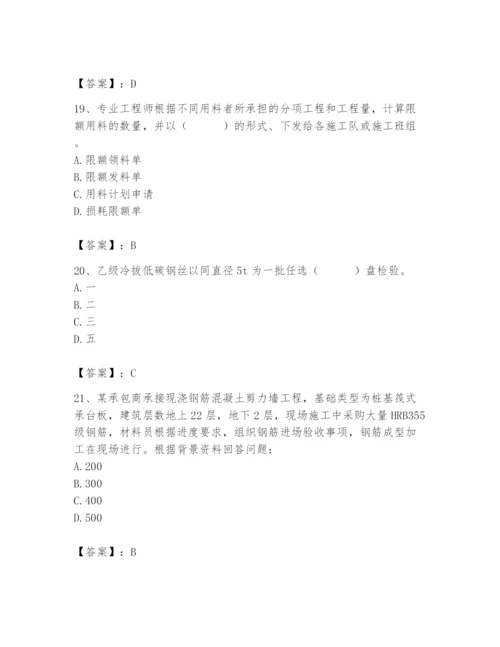 【答案】：D

19、专业工程师根据不同用料者所承担的分项工程和工程量，计算限额用料的数量，并以（　　）的形式、下发给各施工队或施工班组。

A. 限额领料单
B. 限额发料单
C. 用料计划申请
D. 损耗限额单

【答案】：B

20、乙级冷拔低碳钢丝以同直径 5t 为一批任选（　　）盘检验。
A. 一
B. 二
C. 三
D. 五

【答案】：C

21、某承包商承接现浇钢筋混凝土剪力墙工程，基础类型为桩基筏式承台板，建筑层数地上 22 层，地下 2 层，现场施工中采购大量 HRB355 级钢筋，材料员根据进度要求，组织钢筋进场验收事项，钢筋成型加工在现场进行。根据背景资料回答问题：
A. 200
B. 300
C. 400
D. 500

【答案】：B